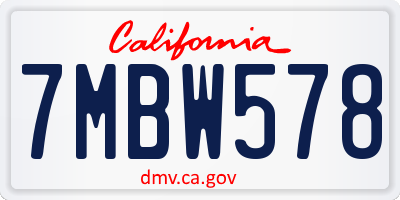 California

7MBW578

dmv.ca.gov